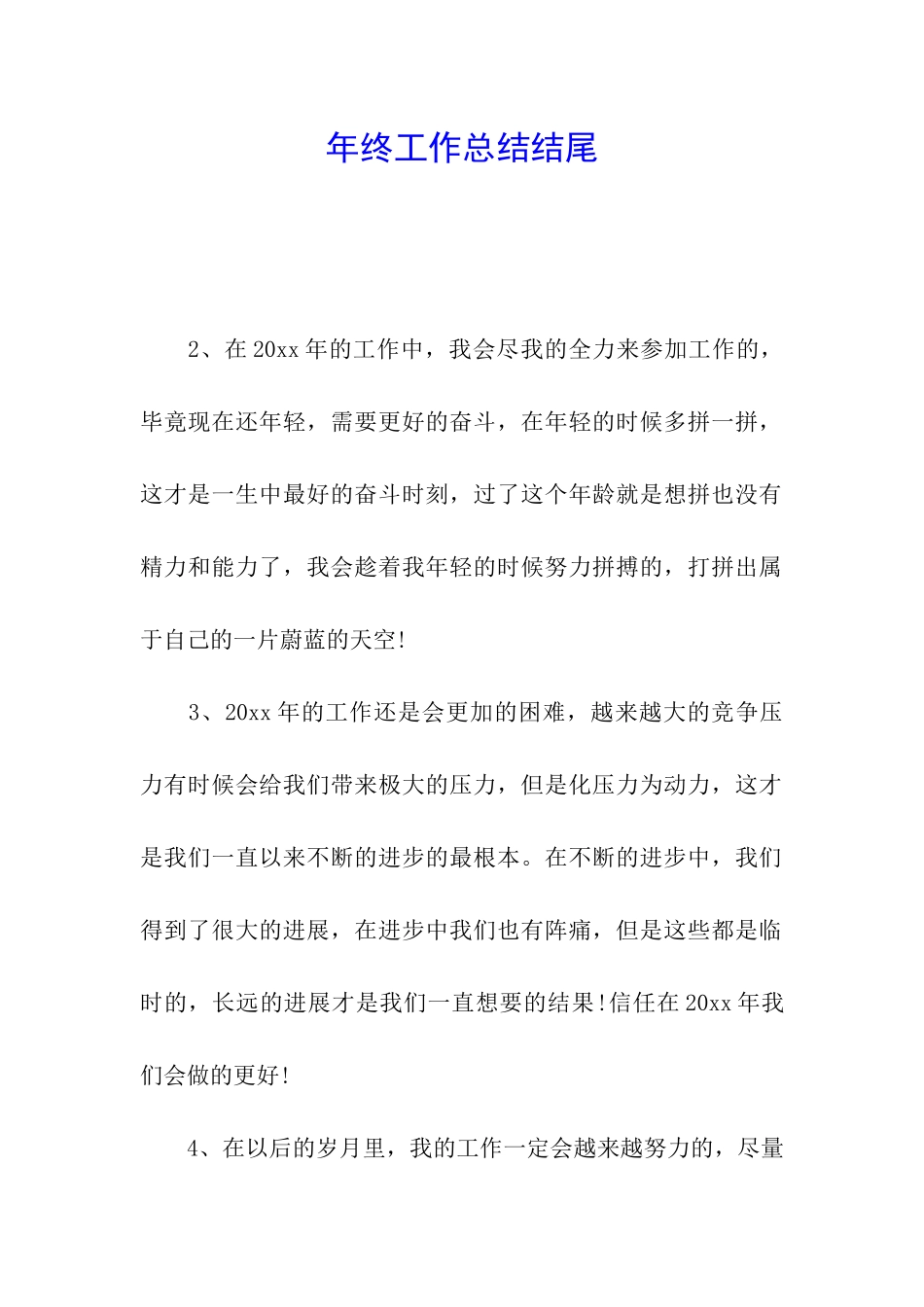 年终工作总结结尾

2、在20xx年的工作中，我会尽我的全力来参加工作的，毕竟现在还年轻，需要更好的奋斗，在年轻的时候多拼一拼，这才是一生中最好的奋斗时刻，过了这个年龄就是想拼也没有精力和能力了，我会趁着我年轻的时候努力拼搏的，打拼出属于自己的一片蔚蓝的天空!

3、20xx年的工作还是会更加的困难，越来越大的竞争压力有时候会给我们带来极大的压力，但是化压力为动力，这才是我们一直以来不断的进步的最根本。在不断的进步中，我们得到了很大的进展，在进步中我们也有阵痛，但是这些都是临时的，长远的进展才是我们一直想要的结果!信任在20xx年我们会做的更好!

4、在以后的岁月里，我的工作一定会越来越努力的，尽量